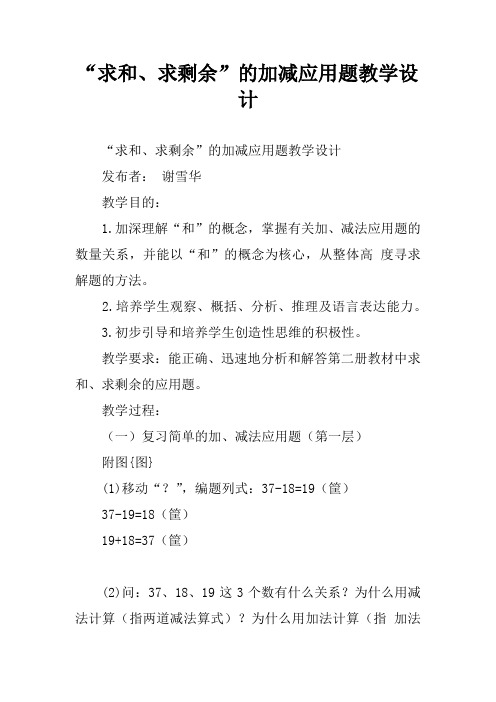 “求和、求剩余”的加减应用题教学设计

“求和、求剩余”的加减应用题教学设计

发布者： 谢雪华

教学目的：

1.加深理解“和”的概念，掌握有关加、减法应用题的数量关系，并能以“和”的概念为核心，从整体高 度寻求解题的方法。

2.培养学生观察、概括、分析、推理及语言表达能力。

3.初步引导和培养学生创造性思维的积极性。

教学要求：能正确、迅速地分析和解答第二册教材中求和、求剩余的应用题。

教学过程：

（一）复习简单的加、减法应用题（第一层）

附图{图}

(1)移动“？”，编题列式：37-18=19（筐）

37-19=18（筐）

19+18=37（筐）

(2)问：37、18、19 这 3 个数有什么关系？为什么用减法计算（指两道减法算式）？为什么用加法计算（指 加法